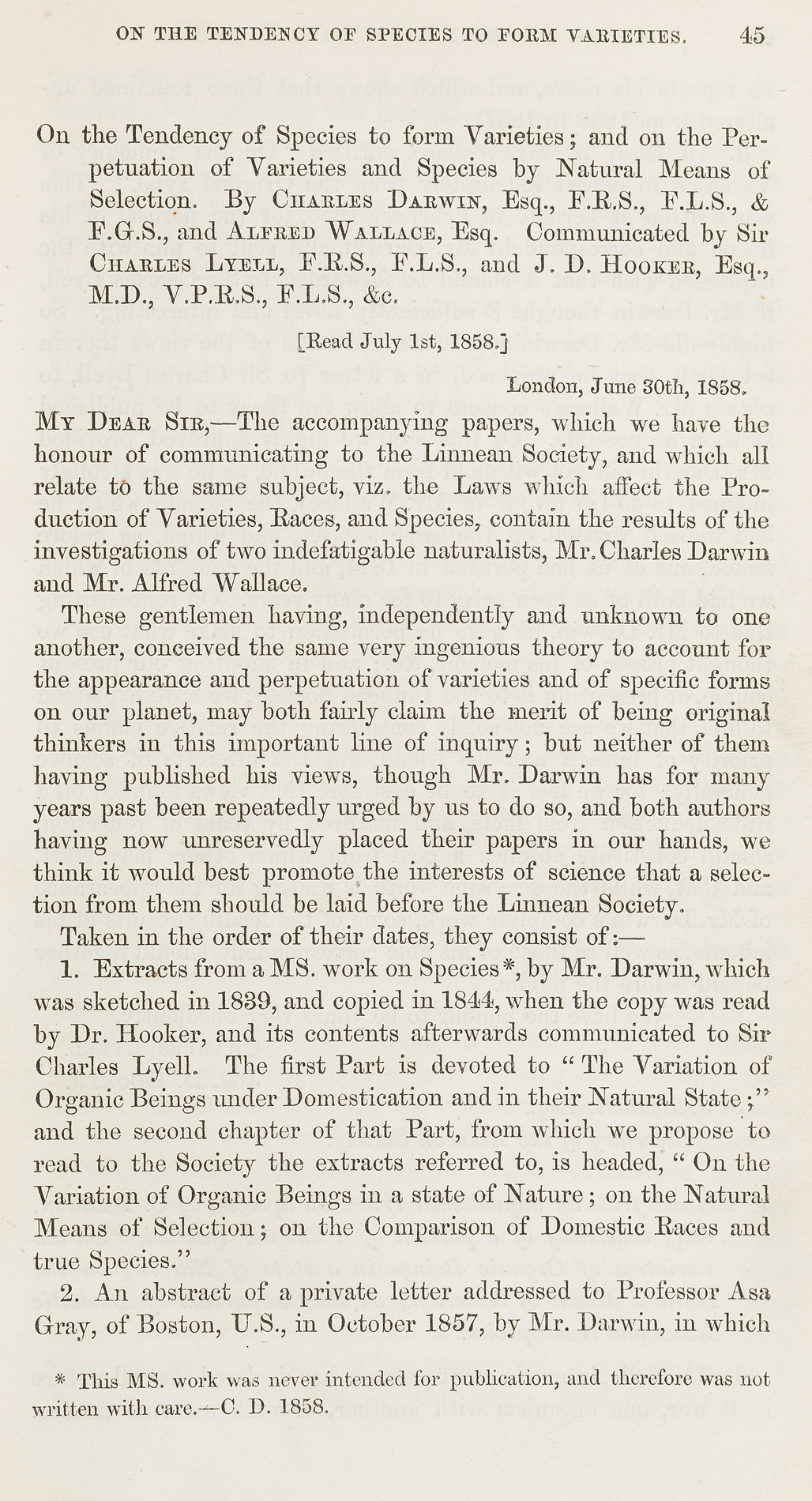 ON THE TENDENCY OF SPECIES TO FORM VARIETIES. 45

On the Tendency of Species to form Varieties; and on the Perpetuation of Varieties and Species by Natural Means of Selection. By CHARLES DARWIN, Esq., F.R.S., F.L.S., & F.G.S., and ALFRED WALLACE, Esq. Communicated by Sir CHARLES LYELL, F.R.S., F.L.S., and J. D. HOOKER, Esq., M.D., V.P.R.S., F.L.S., &c.

[Read July 1st, 1858.]

London, June 30th, 1858.

MY DEAR SIR,—The accompanying papers, which we have the honour of communicating to the Linnean Society, and which all relate to the same subject, viz. the Laws which affect the Production of Varieties, Races, and Species, contain the results of the investigations of two indefatigable naturalists, Mr. Charles Darwin and Mr. Alfred Wallace.

These gentlemen having, independently and unknown to one another, conceived the same very ingenious theory to account for the appearance and perpetuation of varieties and of specific forms on our planet, may both fairly claim the merit of being original thinkers in this important line of inquiry; but neither of them having published his views, though Mr. Darwin has for many years past been repeatedly urged by us to do so, and both authors having now unreservedly placed their papers in our hands, we think it would best promote the interests of science that a selection from them should be laid before the Linnean Society.

Taken in the order of their dates, they consist of:—

1. Extracts from a MS. work on Species*, by Mr. Darwin, which was sketched in 1839, and copied in 1844, when the copy was read by Dr. Hooker, and its contents afterwards communicated to Sir Charles Lyell. The first Part is devoted to "The Variation of Organic Beings under Domestication and in their Natural State;" and the second chapter of that Part, from which we propose to read to the Society the extracts referred to, is headed, "On the Variation of Organic Beings in a state of Nature; on the Natural Means of Selection; on the Comparison of Domestic Races and true Species."

2. An abstract of a private letter addressed to Professor Asa Gray, of Boston, U.S., in October 1857, by Mr. Darwin, in which

* This MS. work was never intended for publication, and therefore was not written with care.—C. D. 1858.